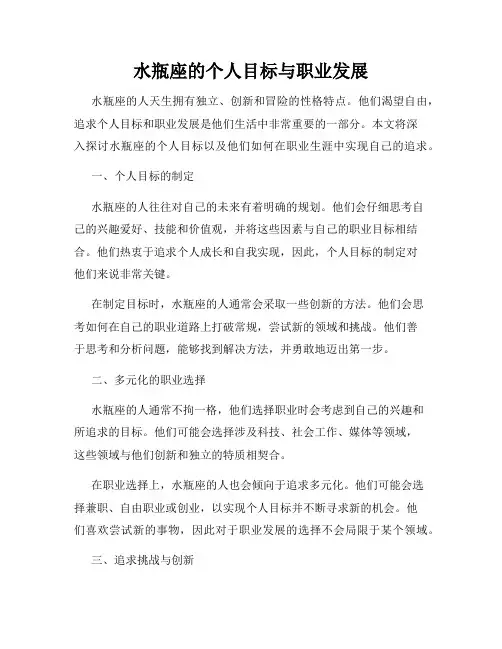 水瓶座的个人目标与职业发展

水瓶座的人天生拥有独立、创新和冒险的性格特点。他们渴望自由，追求个人目标和职业发展是他们生活中非常重要的一部分。本文将深入探讨水瓶座的个人目标以及他们如何在职业生涯中实现自己的追求。

一、个人目标的制定

水瓶座的人往往对自己的未来有着明确的规划。他们会仔细思考自己的兴趣爱好、技能和价值观，并将这些因素与自己的职业目标相结合。他们热衷于追求个人成长和自我实现，因此，个人目标的制定对他们来说非常关键。

在制定目标时，水瓶座的人通常会采取一些创新的方法。他们会思考如何在自己的职业道路上打破常规，尝试新的领域和挑战。他们善于思考和分析问题，能够找到解决方法，并勇敢地迈出第一步。

二、多元化的职业选择

水瓶座的人通常不拘一格，他们选择职业时会考虑到自己的兴趣和所追求的目标。他们可能会选择涉及科技、社会工作、媒体等领域，这些领域与他们创新和独立的特质相契合。

在职业选择上，水瓶座的人也会倾向于追求多元化。他们可能会选择兼职、自由职业或创业，以实现个人目标并不断寻求新的机会。他们喜欢尝试新的事物，因此对于职业发展的选择不会局限于某个领域。

三、追求挑战与创新